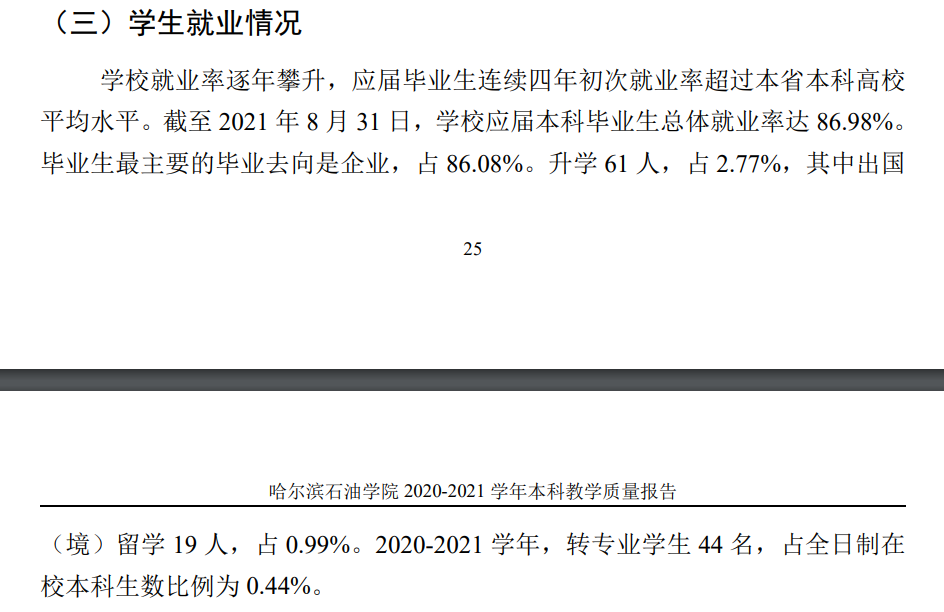 （三）学生就业情况

学校就业率逐年攀升，应届毕业生连续四年初次就业率超过本省本科高校平均水平。截至 2021 年 8 月 31 日，学校应届本科毕业生总体就业率达 86.98%。毕业生最主要的毕业去向是企业，占 86.08%。升学 61 人，占 2.77%，其中出国

25

哈尔滨石油学院 2020-2021 学年本科教学质量报告

（境）留学 19 人，占 0.99%。2020-2021 学年，转专业学生 44 名，占全日制在校本科生数比例为 0.44%。